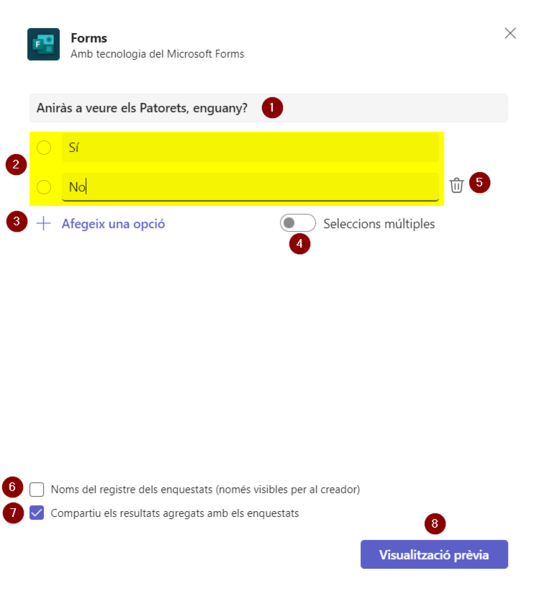 Forms
Amb tecnologia del Microsoft Forms

Aniràs a veure els Patorets, enguany? 1

2
Sí

No
5

3 + Afegeix una opció
Seleccions múltiples
4

6 Noms del registre dels enquestats (només visibles per al creador)
7 Compartiu els resultats agregats amb els enquestats

8
Visualització prèvia